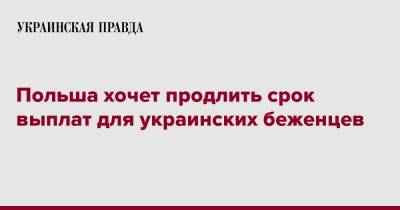 УКРАИНСКАЯ ПРАВДА

Польша хочет продлить срок выплат для украинских беженцев